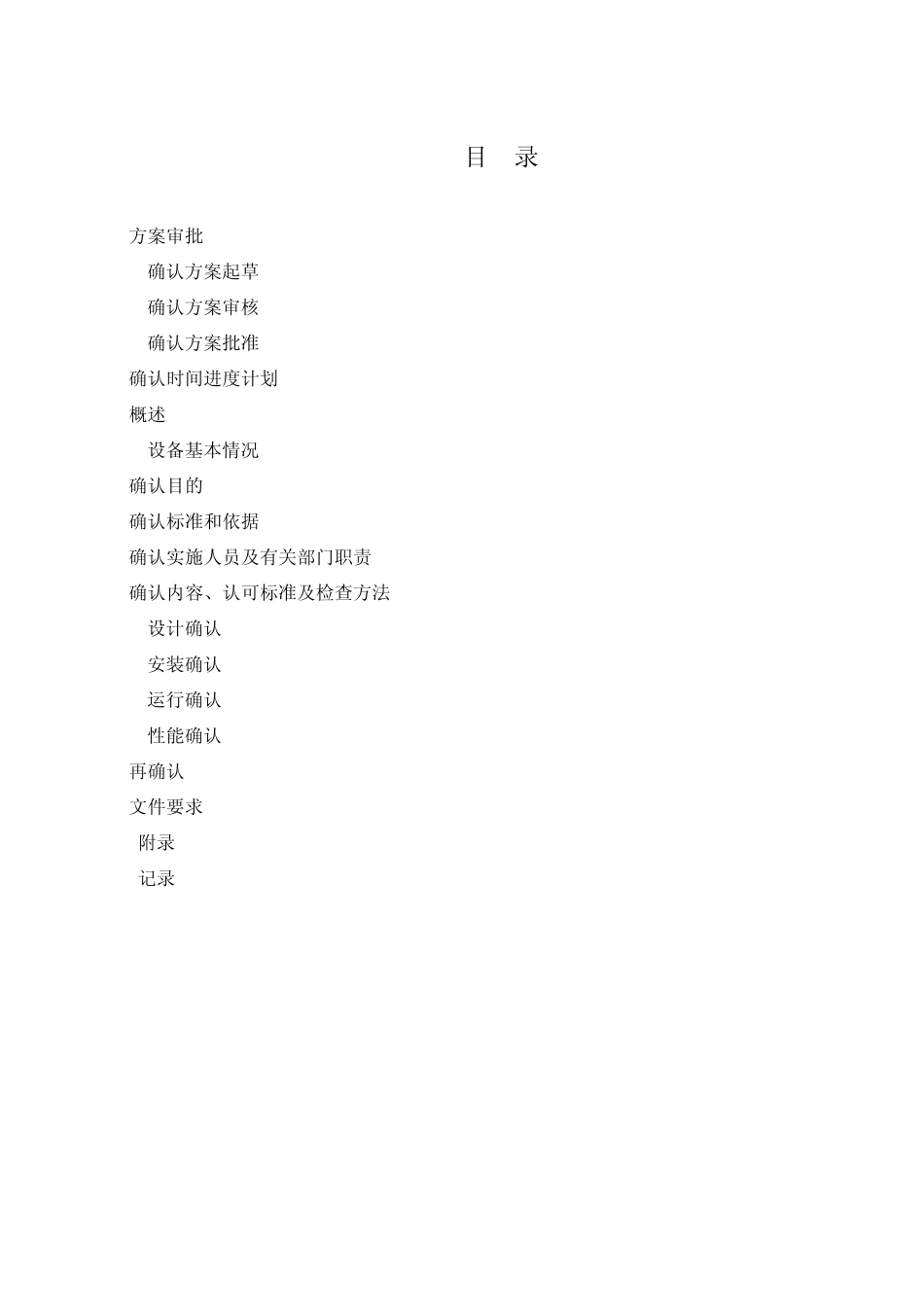 目 录

方案审批

确认方案起草

确认方案审核

确认方案批准

确认时间进度计划

概述

设备基本情况

确认目的

确认标准和依据

确认实施人员及有关部门职责

确认内容、认可标准及检查方法

设计确认

安装确认

运行确认

性能确认

再确认

文件要求

附录

记录